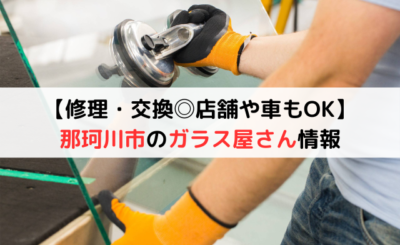 【修理・交換◎店舗や車もOK】
那珂川市のガラス屋さん情報